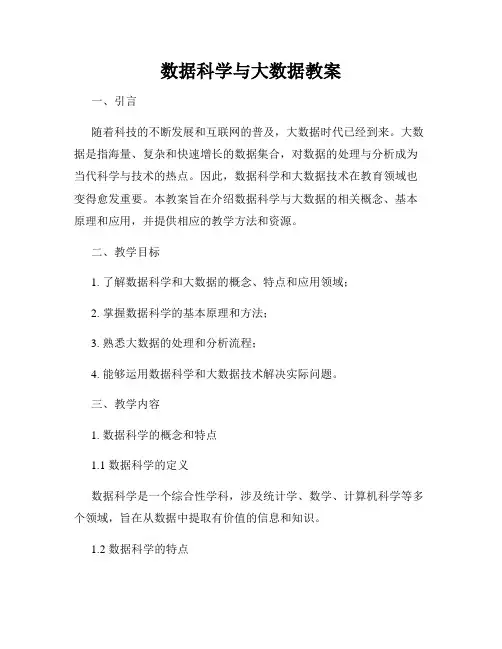 数据科学与大数据教案

一、引言

随着科技的不断发展和互联网的普及，大数据时代已经到来。大数据是指海量、复杂和快速增长的数据集合，对数据的处理与分析成为当代科学与技术的热点。因此，数据科学和大数据技术在教育领域也变得愈发重要。本教案旨在介绍数据科学与大数据的相关概念、基本原理和应用，并提供相应的教学方法和资源。

二、教学目标

1. 了解数据科学和大数据的概念、特点和应用领域；

2. 掌握数据科学的基本原理和方法；

3. 熟悉大数据的处理和分析流程；

4. 能够运用数据科学和大数据技术解决实际问题。

三、教学内容

1. 数据科学的概念和特点

1.1 数据科学的定义

数据科学是一个综合性学科，涉及统计学、数学、计算机科学等多个领域，旨在从数据中提取有价值的信息和知识。

1.2 数据科学的特点